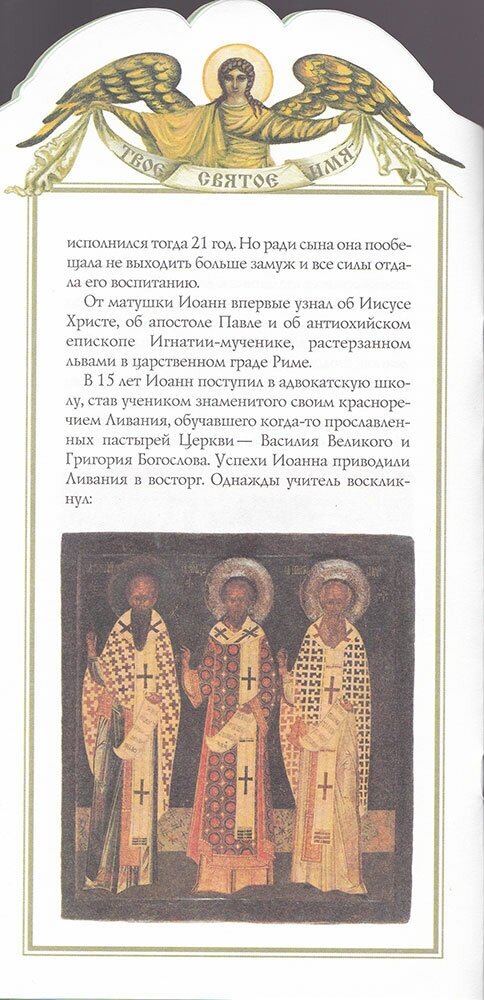 ТВОЕ СВЯТОЕ ИМЯ

исполнился тогда 21 год. Но ради сына она пообещала не выходить больше замуж и все силы отдала его воспитанию.

От матушки Иоанн впервые узнал об Иисусе Христе, об апостоле Павле и об антиохийском епископе Игнатии-мученике, растерзанном львами в царственном граде Риме.

В 15 лет Иоанн поступил в адвокатскую школу, став учеником знаменитого своим красноречием Ливания, обучавшего когда-то прославленных пастырей Церкви — Василия Великого и Григория Богослова. Успехи Иоанна приводили Ливания в восторг. Однажды учитель воскликнул: